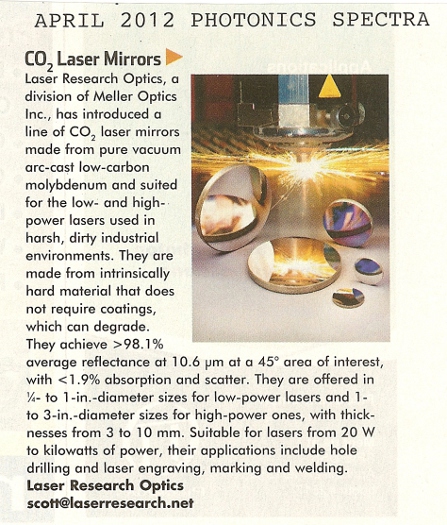 APRIL 2012 PHOTONICS SPECTRA

$CO_2$ Laser Mirrors

Laser Research Optics, a division of Meller Optics Inc., has introduced a line of $CO_2$ laser mirrors made from pure vacuum arc-cast low-carbon molybdenum and suited for the low- and high-power lasers used in harsh, dirty industrial environments. They are made from intrinsically hard material that does not require coatings, which can degrade. They achieve >98.1% average reflectance at 10.6 μm at a 45° area of interest, with <1.9% absorption and scatter. They are offered in ¼- to 1-in.-diameter sizes for low-power lasers and 1- to 3-in.-diameter sizes for high-power ones, with thicknesses from 3 to 10 mm. Suitable for lasers from 20 W to kilowatts of power, their applications include hole drilling and laser engraving, marking and welding.
Laser Research Optics
scott@laserresearch.net